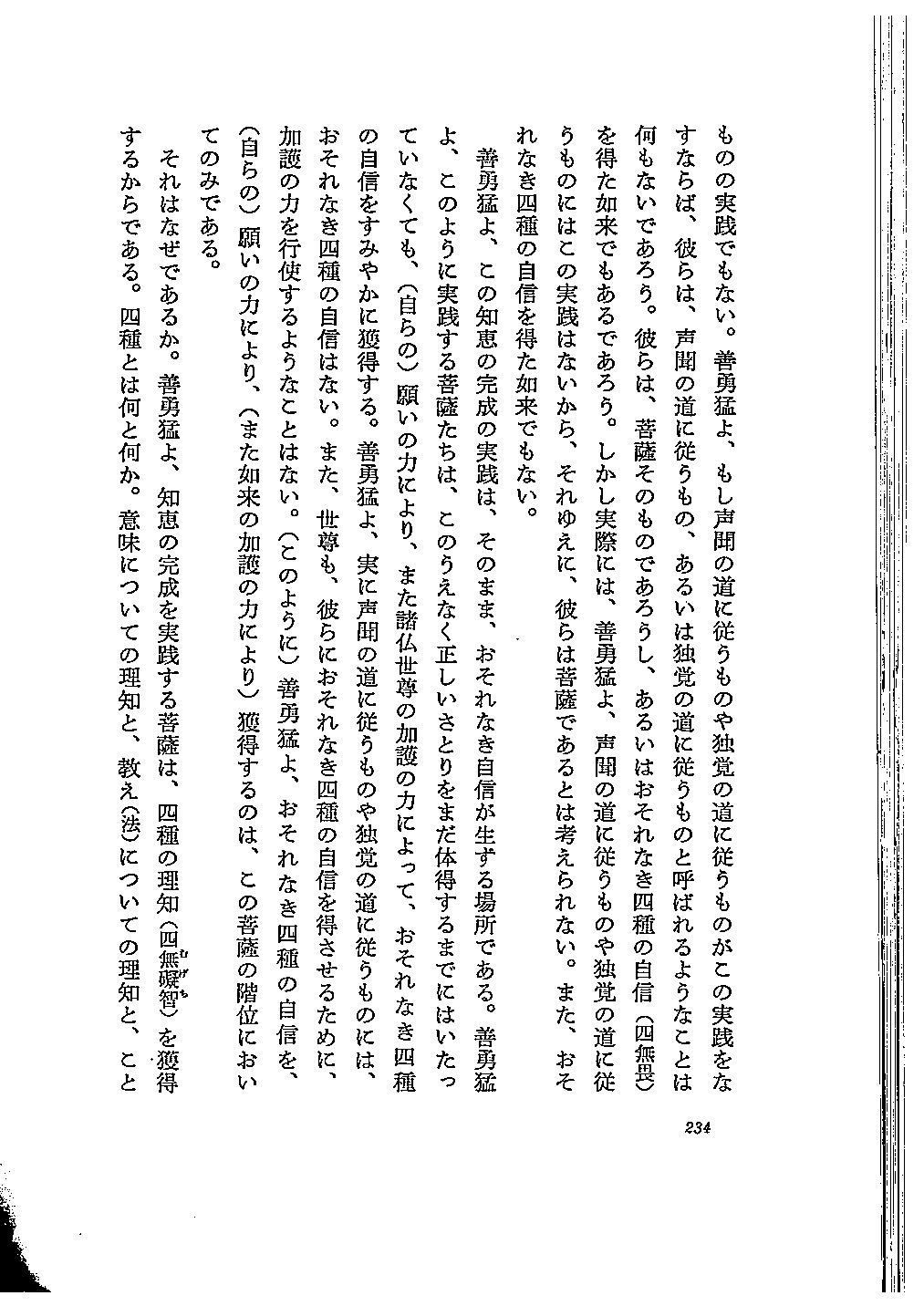 ものの実践でもない。善勇猛よ、もし声聞の道に従うものや独覚の道に従うものがこの実践をなすならば、彼らは、声聞の道に従うもの、あるいは独覚の道に従うものと呼ばれるようなことは何もないであろう。彼らは、菩薩そのものであろうし、あるいはおそれなき四種の自信（四無畏）を得た如来でもあるであろう。しかし実際には、善勇猛よ、声聞の道に従うものや独覚の道に従うものにはこの実践はないから、それゆえに、彼らは菩薩であるとは考えられない。また、おそれなき四種の自信を得た如来でもない。

善勇猛よ、この知恵の完成の実践は、そのまま、おそれなき自信が生ずる場所である。善勇猛よ、このように実践する菩薩たちは、このうえなく正しいさとりをまだ体得するまでにはいたっていなくても、（自らの）願いの力により、また諸仏世尊の加護の力によって、おそれなき四種の自信をすみやかに獲得する。善勇猛よ、実に声聞の道に従うものや独覚の道に従うものには、おそれなき四種の自信はない。また、世尊も、彼らにおそれなき四種の自信を得させるために、加護の力を行使するようなことはない。（このように）善勇猛よ、おそれなき四種の自信を、（自らの）願いの力により、（また如来の加護の力により）獲得するのは、この菩薩の階位においてのみである。

それはなぜであるか。善勇猛よ、知恵の完成を実践する菩薩は、四種の理知（四無礙智）を獲得するからである。四種とは何と何か。意味についての理知と、教え(法)についての理知と、こと

234